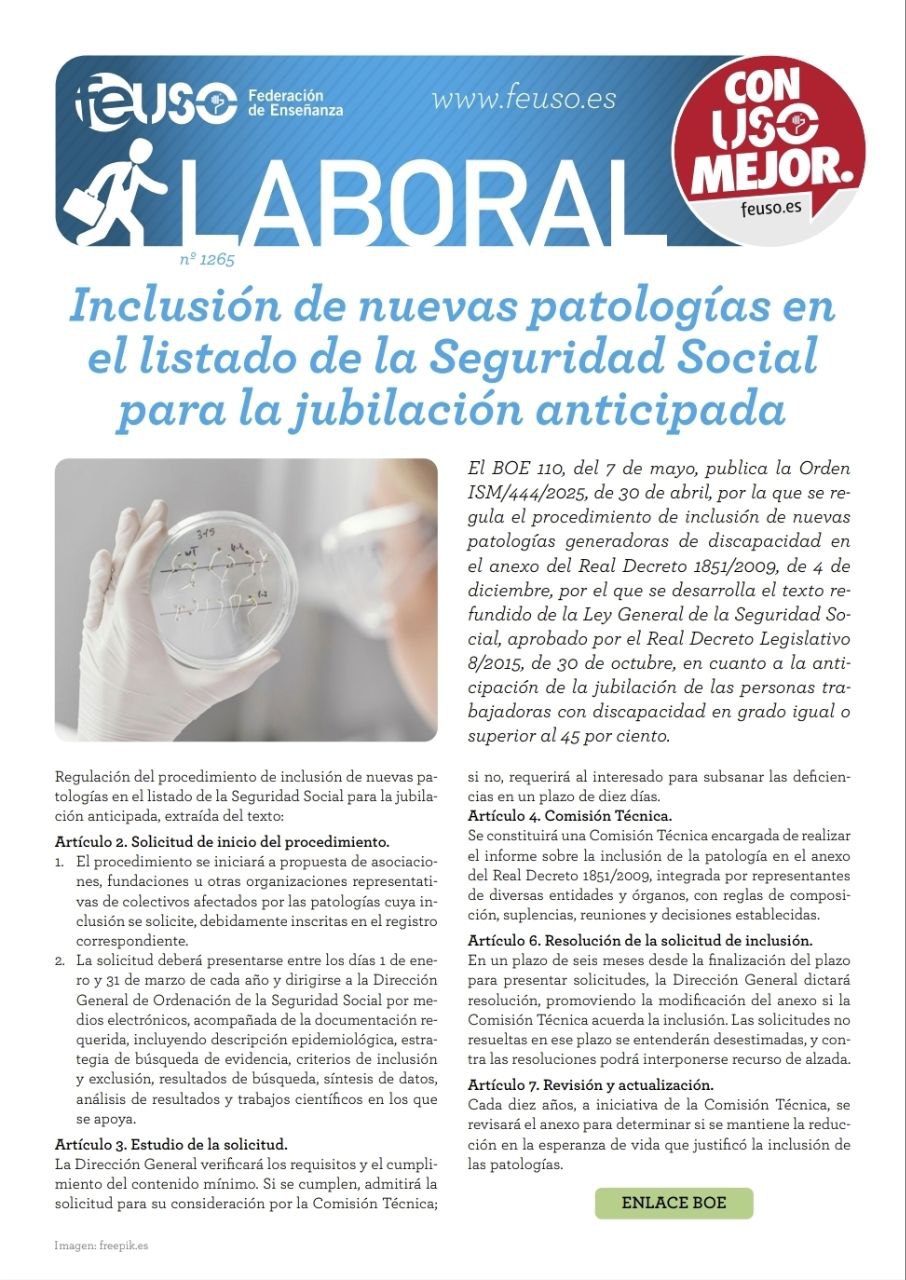 feuso Federación de Enseñanza

www.feuso.es

CON USO MEJOR.
feuso.es

LABORAL
nº 1265

Inclusión de nuevas patologías en el listado de la Seguridad Social para la jubilación anticipada

El BOE 110, del 7 de mayo, publica la Orden ISM/444/2025, de 30 de abril, por la que se regula el procedimiento de inclusión de nuevas patologías generadoras de discapacidad en el anexo del Real Decreto 1851/2009, de 4 de diciembre, por el que se desarrolla el texto refundido de la Ley General de la Seguridad Social, aprobado por el Real Decreto Legislativo 8/2015, de 30 de octubre, en cuanto a la anticipación de la jubilación de las personas trabajadoras con discapacidad en grado igual o superior al 45 por ciento.

Regulación del procedimiento de inclusión de nuevas patologías en el listado de la Seguridad Social para la jubilación anticipada, extraída del texto:

Artículo 2. Solicitud de inicio del procedimiento.
1. El procedimiento se iniciará a propuesta de asociaciones, fundaciones u otras organizaciones representativas de colectivos afectados por las patologías cuya inclusión se solicite, debidamente inscritas en el registro correspondiente.
2. La solicitud deberá presentarse entre los días 1 de enero y 31 de marzo de cada año y dirigirse a la Dirección General de Ordenación de la Seguridad Social por medios electrónicos, acompañada de la documentación requerida, incluyendo descripción epidemiológica, estrategia de búsqueda de evidencia, criterios de inclusión y exclusión, resultados de búsqueda, síntesis de datos, análisis de resultados y trabajos científicos en los que se apoya.

Artículo 3. Estudio de la solicitud.
La Dirección General verificará los requisitos y el cumplimiento del contenido mínimo. Si se cumplen, admitirá la solicitud para su consideración por la Comisión Técnica; si no, requerirá al interesado para subsanar las deficiencias en un plazo de diez días.

Artículo 4. Comisión Técnica.
Se constituirá una Comisión Técnica encargada de realizar el informe sobre la inclusión de la patología en el anexo del Real Decreto 1851/2009, integrada por representantes de diversas entidades y órganos, con reglas de composición, suplencias, reuniones y decisiones establecidas.

Artículo 6. Resolución de la solicitud de inclusión.
En un plazo de seis meses desde la finalización del plazo para presentar solicitudes, la Dirección General dictará resolución, promoviendo la modificación del anexo si la Comisión Técnica acuerda la inclusión. Las solicitudes no resueltas en ese plazo se entenderán desestimadas, y contra las resoluciones podrá interponerse recurso de alzada.

Artículo 7. Revisión y actualización.
Cada diez años, a iniciativa de la Comisión Técnica, se revisará el anexo para determinar si se mantiene la reducción en la esperanza de vida que justificó la inclusión de las patologías.

ENLACE BOE

Imagen: freepik.es